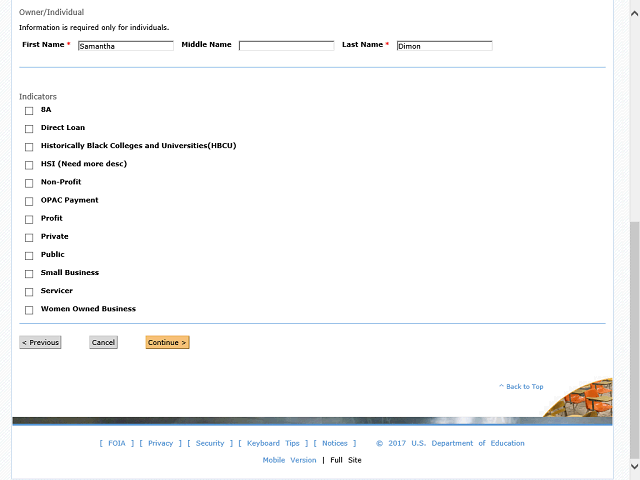 Owner/Individual

Information is required only for individuals.

First Name * Samantha Middle Name Last Name * Dimon

Indicators

8A

Direct Loan

Historically Black Colleges and Universities(HBCU)

HSI (Need more desc)

Non-Profit

OPAC Payment

Profit

Private

Public

Small Business

Servicer

Women Owned Business

< Previous Cancel Continue >

^ Back to Top

[ FOIA ] [ Privacy ] [ Security ] [ Keyboard Tips ] [ Notices ] © 2017 U.S. Department of Education

Mobile Version | Full Site